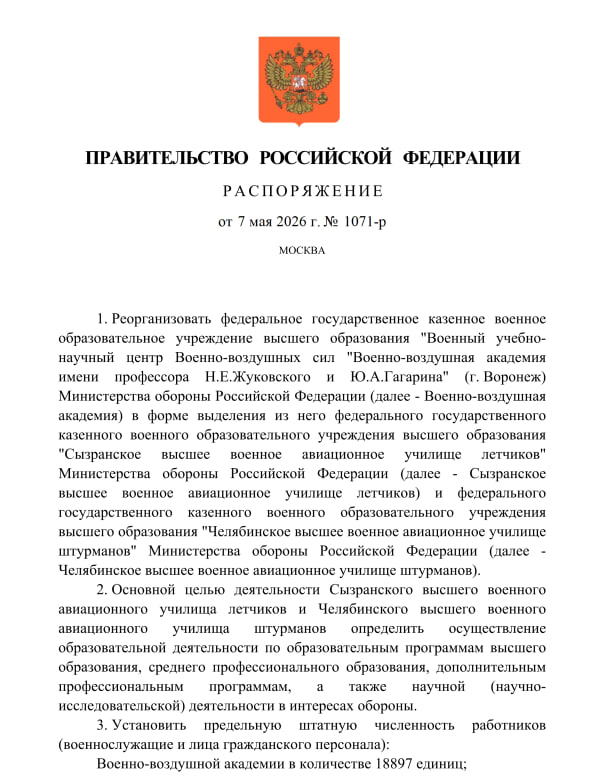 ПРАВИТЕЛЬСТВО РОССИЙСКОЙ ФЕДЕРАЦИИ

РАСПОРЯЖЕНИЕ

от 7 мая 2026 г. № 1071-р

МОСКВА

1. Реорганизовать федеральное государственное казенное военное образовательное учреждение высшего образования "Военный учебно-научный центр Военно-воздушных сил "Военно-воздушная академия имени профессора Н.Е.Жуковского и Ю.А.Гагарина" (г. Воронеж) Министерства обороны Российской Федерации (далее - Военно-воздушная академия) в форме выделения из него федерального государственного казенного военного образовательного учреждения высшего образования "Сызранское высшее военное авиационное училище летчиков" Министерства обороны Российской Федерации (далее - Сызранское высшее военное авиационное училище летчиков) и федерального государственного казенного военного образовательного учреждения высшего образования "Челябинское высшее военное авиационное училище штурманов" Министерства обороны Российской Федерации (далее - Челябинское высшее военное авиационное училище штурманов).

2. Основной целью деятельности Сызранского высшего военного авиационного училища летчиков и Челябинского высшего военного авиационного училища штурманов определить осуществление образовательной деятельности по образовательным программам высшего образования, среднего профессионального образования, дополнительным профессиональным программам, а также научной (научно-исследовательской) деятельности в интересах обороны.

3. Установить предельную штатную численность работников (военнослужащие и лица гражданского персонала):

Военно-воздушной академии в количестве 18897 единиц;